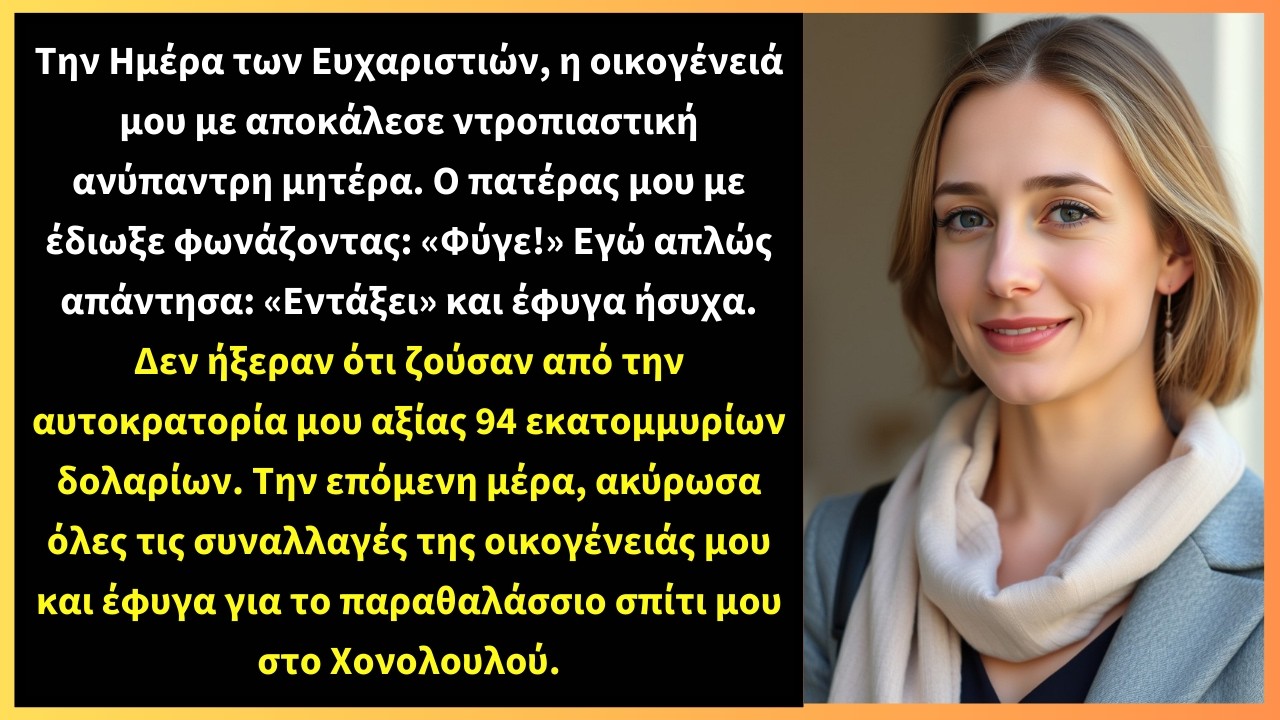 Την Ημέρα των Ευχαριστιών, η οικογένειά μου με αποκάλεσε ντροπιαστική ανύπαντρη μητέρα. Ο πατέρας μου με έδιωξε φωνάζοντας: «Φύγε!» Εγώ απλώς απάντησα: «Εντάξει» και έφυγα ήσυχα. Δεν ήξεραν ότι ζούσαν από την αυτοκρατορία μου αξίας 94 εκατομμυρίων δολαρίων. Την επόμενη μέρα, ακύρωσα όλες τις συναλλαγές της οικογένειάς μου και έφυγα για το παραθαλάσσιο σπίτι μου στο Χονολουλού.